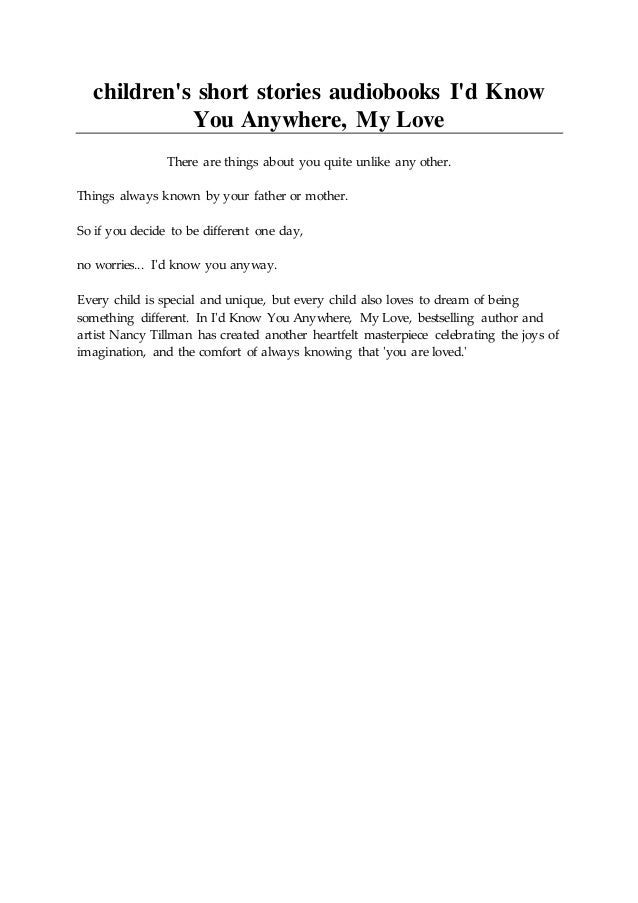 children's short stories audiobooks I'd Know You Anywhere, My Love

There are things about you quite unlike any other.

Things always known by your father or mother.

So if you decide to be different one day,

no worries... I'd know you anyway.

Every child is special and unique, but every child also loves to dream of being something different. In I'd Know You Anywhere, My Love, bestselling author and artist Nancy Tillman has created another heartfelt masterpiece celebrating the joys of imagination, and the comfort of always knowing that 'you are loved.'